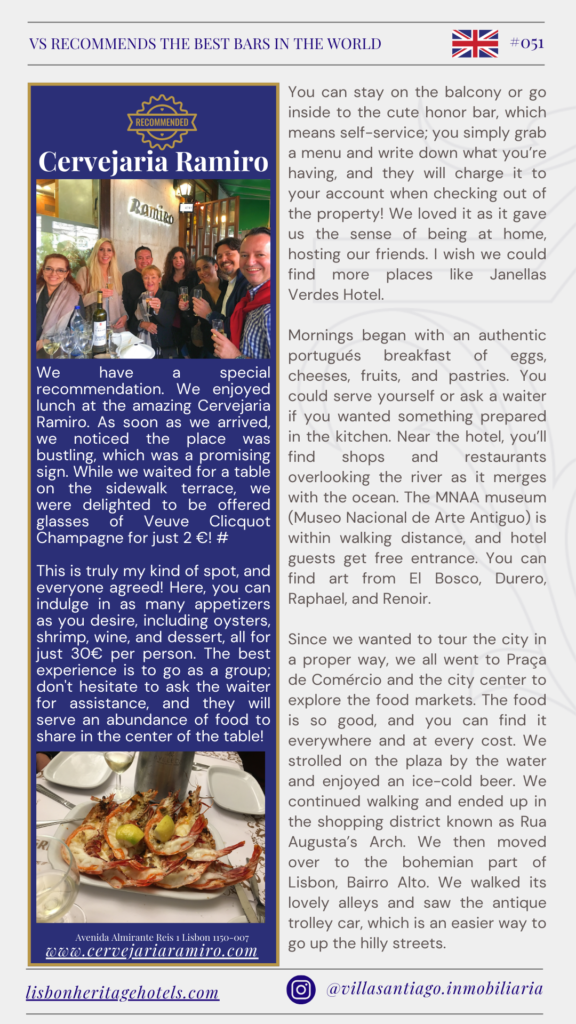 VS RECOMMENDS THE BEST BARS IN THE WORLD

#051

RECOMMENDED

Cervejaria Ramiro

Ramiro

We have a special recommendation. We enjoyed lunch at the amazing Cervejaria Ramiro. As soon as we arrived, we noticed the place was bustling, which was a promising sign. While we waited for a table on the sidewalk terrace, we were delighted to be offered glasses of Veuve Clicquot Champagne for just 2 €! #

This is truly my kind of spot, and everyone agreed! Here, you can indulge in as many appetizers as you desire, including oysters, shrimp, wine, and dessert, all for just 30€ per person. The best experience is to go as a group; don't hesitate to ask the waiter for assistance, and they will serve an abundance of food to share in the center of the table!

Avenida Almirante Reis 1 Lisbon 1150-007

www.cervejariaramiro.com

You can stay on the balcony or go inside to the cute honor bar, which means self-service; you simply grab a menu and write down what you're having, and they will charge it to your account when checking out of the property! We loved it as it gave us the sense of being at home, hosting our friends. I wish we could find more places like Janellas Verdes Hotel.

Mornings began with an authentic portugués breakfast of eggs, cheeses, fruits, and pastries. You could serve yourself or ask a waiter if you wanted something prepared in the kitchen. Near the hotel, you'll find shops and restaurants overlooking the river as it merges with the ocean. The MNAA museum (Museo Nacional de Arte Antiguo) is within walking distance, and hotel guests get free entrance. You can find art from El Bosco, Durero, Raphael, and Renoir.

Since we wanted to tour the city in a proper way, we all went to Praça de Comércio and the city center to explore the food markets. The food is so good, and you can find it everywhere and at every cost. We strolled on the plaza by the water and enjoyed an ice-cold beer. We continued walking and ended up in the shopping district known as Rua Augusta's Arch. We then moved over to the bohemian part of Lisbon, Bairro Alto. We walked its lovely alleys and saw the antique trolley car, which is an easier way to go up the hilly streets.

lisbonheritagehotels.com

@villasantiago.inmobiliaria